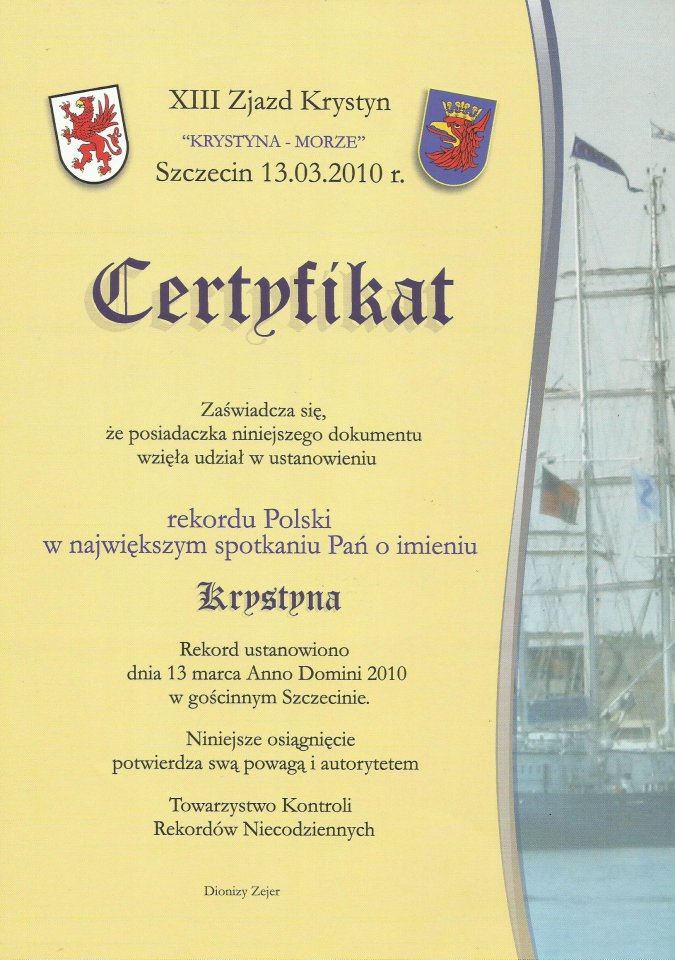 XIII Zjazd Krystyn
"KRYSTYNA - MORZE"
Szczecin 13.03.2010 r.

Certyfikat

Zaświadcza się,
że posiadaczka niniejszego dokumentu
wzięła udział w ustanowieniu

rekordu Polski
w największym spotkaniu Pań o imieniu

Krystyna

Rekord ustanowiono
dnia 13 marca Anno Domini 2010
w gościnnym Szczecinie.

Niniejsze osiągnięcie
potwierdza swą powagą i autorytetem

Towarzystwo Kontroli
Rekordów Niecodziennych

Dionizy Zejer